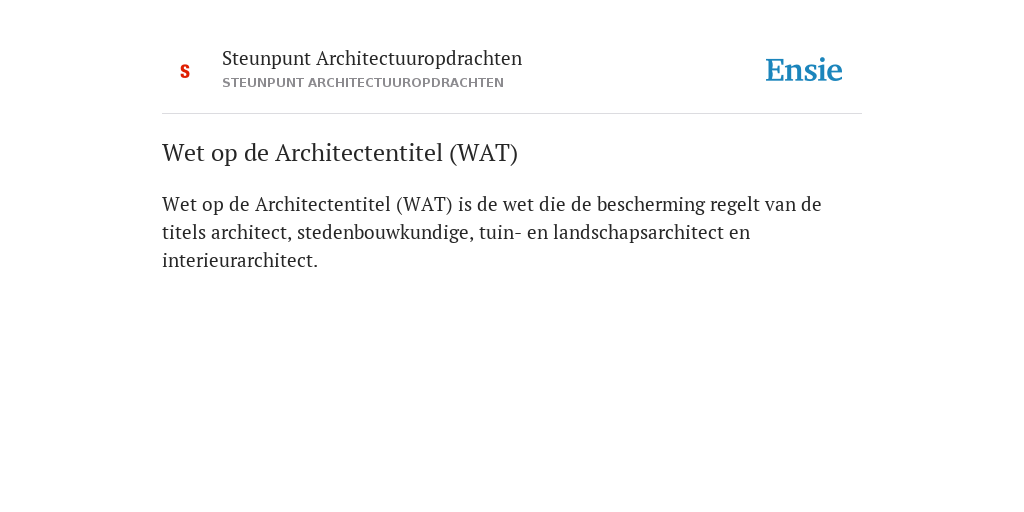 S

Steunpunt Architectuuropdrachten
STEUNPUNT ARCHITECTUUROPDRACHTEN

Ensie

Wet op de Architectentitel (WAT)

Wet op de Architectentitel (WAT) is de wet die de bescherming regelt van de titels architect, stedenbouwkundige, tuin- en landschapsarchitect en interieurarchitect.